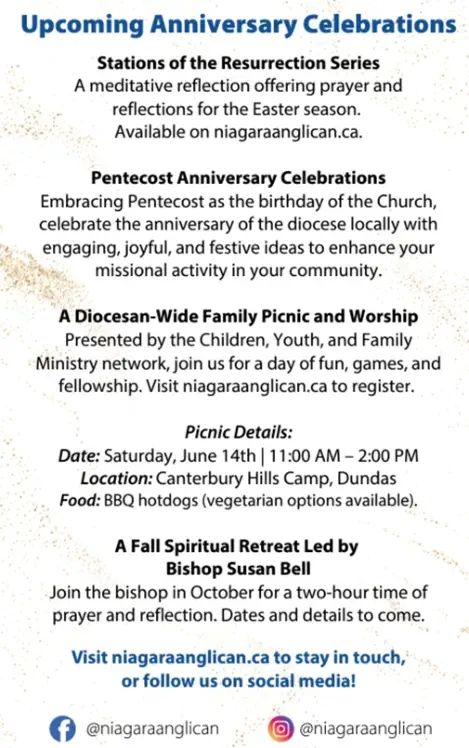 Upcoming Anniversary Celebrations

Stations of the Resurrection Series
A meditative reflection offering prayer and reflections for the Easter season. Available on niagaraanglican.ca.

Pentecost Anniversary Celebrations
Embracing Pentecost as the birthday of the Church, celebrate the anniversary of the diocese locally with engaging, joyful, and festive ideas to enhance your missional activity in your community.

A Diocesan-Wide Family Picnic and Worship
Presented by the Children, Youth, and Family Ministry network, join us for a day of fun, games, and fellowship. Visit niagaraanglican.ca to register.

Picnic Details:
Date: Saturday, June 14th | 11:00 AM – 2:00 PM
Location: Canterbury Hills Camp, Dundas
Food: BBQ hotdogs (vegetarian options available).

A Fall Spiritual Retreat Led by Bishop Susan Bell
Join the bishop in October for a two-hour time of prayer and reflection. Dates and details to come.

Visit niagaraanglican.ca to stay in touch, or follow us on social media!

@niagaraanglican @niagaraanglican